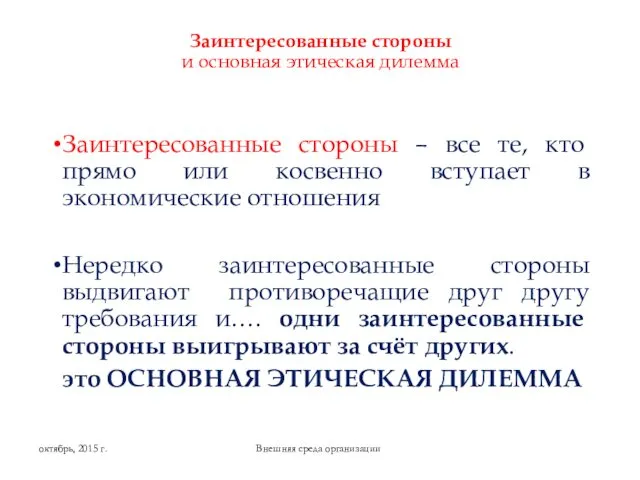 Заинтересованные стороны
и основная этическая дилемма

•Заинтересованные стороны – все те, кто прямо или косвенно вступает в экономические отношения

•Нередко заинтересованные стороны выдвигают противоречащие друг другу требования и…. одни заинтересованные стороны выигрывают за счёт других.

это ОСНОВНАЯ ЭТИЧЕСКАЯ ДИЛЕММА

октябрь, 2015 г.

Внешняя среда организации